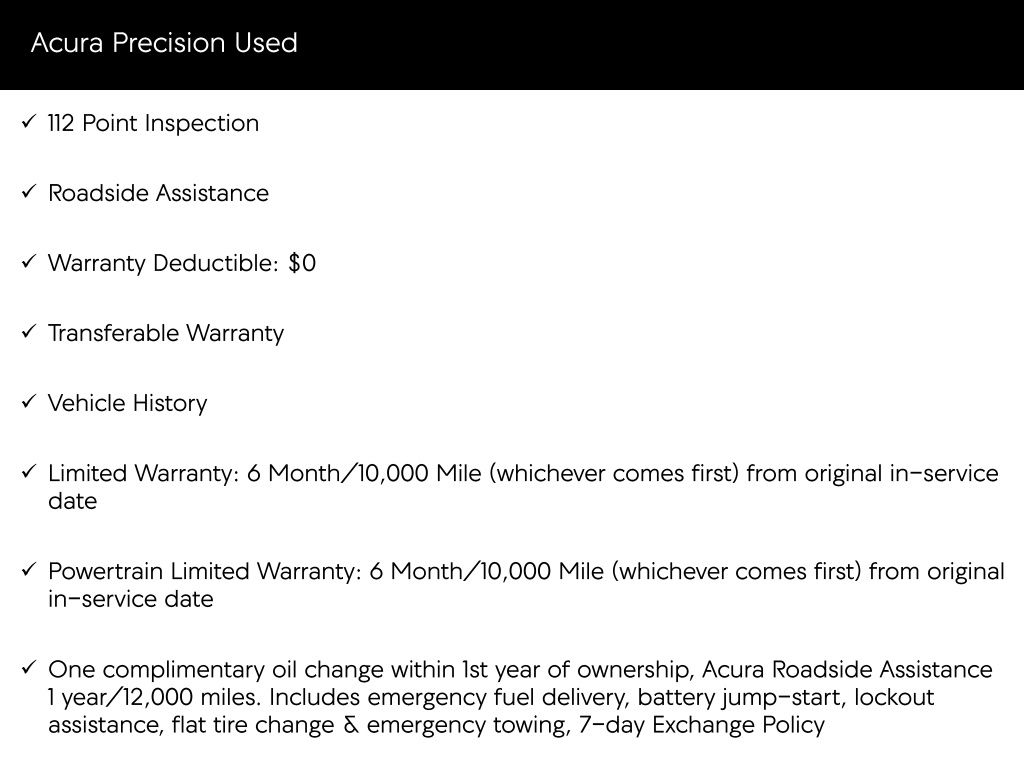 Acura Precision Used

✓ 112 Point Inspection

✓ Roadside Assistance

✓ Warranty Deductible: \$0

✓ Transferable Warranty

✓ Vehicle History

✓ Limited Warranty: 6 Month/10,000 Mile (whichever comes first) from original in-service date

✓ Powertrain Limited Warranty: 6 Month/10,000 Mile (whichever comes first) from original in-service date

✓ One complimentary oil change within 1st year of ownership, Acura Roadside Assistance 1 year/12,000 miles. Includes emergency fuel delivery, battery jump-start, lockout assistance, flat tire change & emergency towing, 7-day Exchange Policy